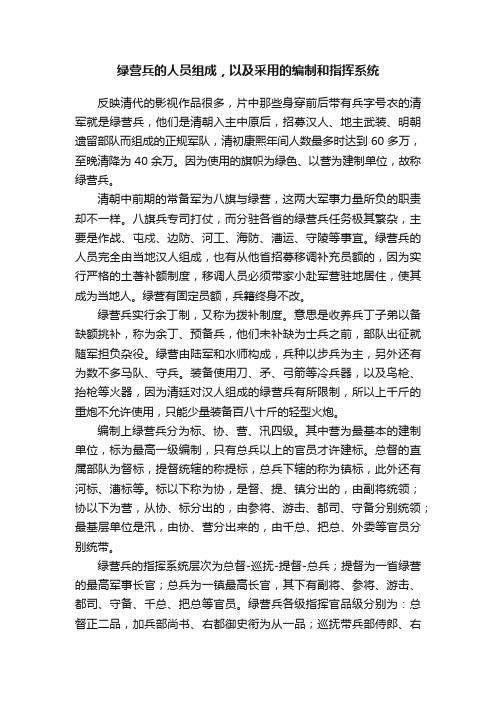 绿营兵的人员组成，以及采用的编制和指挥系统

反映清代的影视作品很多，片中那些身穿前后带有兵字号衣的清军就是绿营兵，他们是清朝入主中原后，招募汉人、地主武装、明朝遗留部队而组成的正规军队，清初康熙年间人数最多时达到 60 多万，至晚清降为 40 余万。因为使用的旗帜为绿色、以营为建制单位，故称绿营兵。

清朝中前期的常备军为八旗与绿营，这两大军事力量所负的职责却不一样。八旗兵专司打仗，而分驻各省的绿营兵任务极其繁杂，主要是作战、屯戍、边防、河工、海防、漕运、守陵等事宜。绿营兵的人员完全由当地汉人组成，也有从他省招募移调补充员额的，因为实行严格的土著补额制度，移调人员必须带家小赴军营驻地居住，使其成为当地人。绿营有固定员额，兵籍终身不改。

绿营兵实行余丁制，又称为拨补制度。意思是收养兵丁子弟以备缺额挑补，称为余丁、预备兵，他们未补缺为士兵之前，部队出征就随军担负杂役。绿营由陆军和水师构成，兵种以步兵为主，另外还有为数不多马队、守兵。装备使用刀、矛、弓箭等冷兵器，以及鸟枪、抬枪等火器，因为清廷对汉人组成的绿营兵有所限制，所以上千斤的重炮不允许使用，只能少量装备百八十斤的轻型火炮。

编制上绿营兵分为标、协、营、汛四级。其中营为最基本的建制单位，标为最高一级编制，只有总兵以上的官员才许建标。总督的直属部队为督标，提督统辖的称提标，总兵下辖的称为镇标，此外还有河标、漕标等。标以下称为协，是督、提、镇分出的，由副将统领；协以下为营，从协、标分出的，由参将、游击、都司、守备分别统领；最基层单位是汛，由协、营分出来的，由千总、把总、外委等官员分别统带。

绿营兵的指挥系统层次为总督-巡抚-提督-总兵；提督为一省绿营的最高军事长官；总兵为一镇最高长官，其下有副将、参将、游击、都司、守备、千总、把总等官员。绿营兵各级指挥官品级分别为：总督正二品，加兵部尚书、右都御史衔为从一品；巡抚带兵部侍郎、右